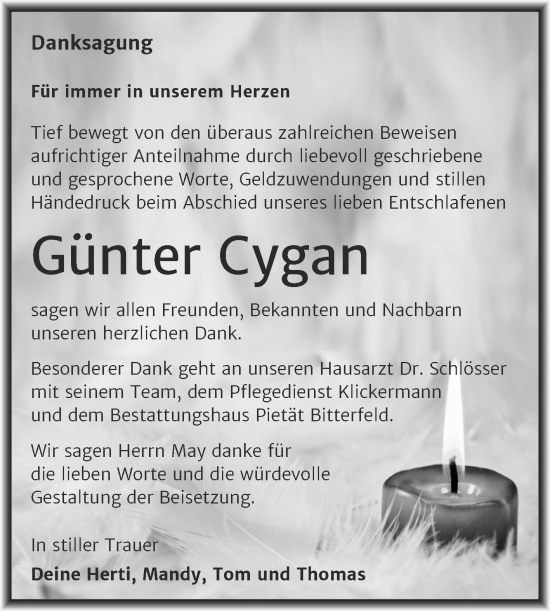 Danksagung

Für immer in unserem Herzen

Tief bewegt von den überaus zahlreichen Beweisen aufrichtiger Anteilnahme durch liebevoll geschriebene und gesprochene Worte, Geldzuwendungen und stillen Händedruck beim Abschied unseres lieben Entschlafenen

Günter Cygan

sagen wir allen Freunden, Bekannten und Nachbarn unseren herzlichen Dank.

Besonderer Dank geht an unseren Hausarzt Dr. Schlösser mit seinem Team, dem Pflegedienst Klickermann und dem Bestattungshaus Pietät Bitterfeld.

Wir sagen Herrn May danke für die lieben Worte und die würdevolle Gestaltung der Beisetzung.

In stiller Trauer

Deine Herti, Mandy, Tom und Thomas